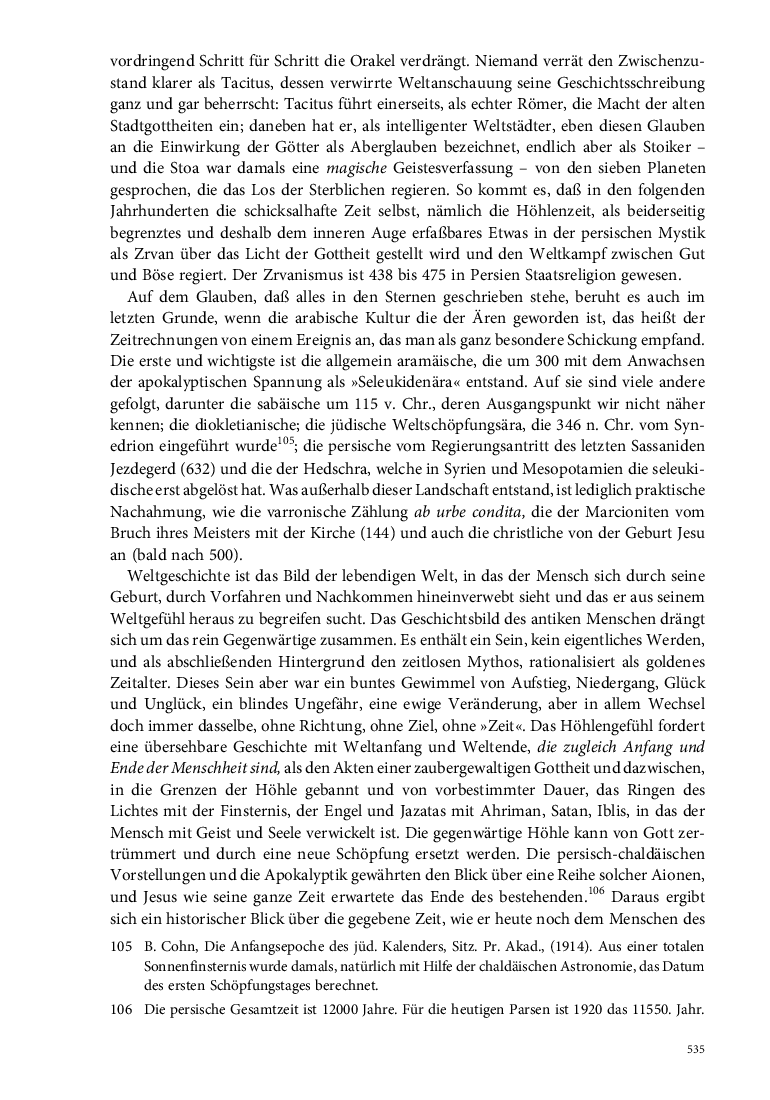 vordringend Schritt für Schritt die Orakel verdrängt. Niemand verrät den Zwischenzustand klarer als Tacitus, dessen verwirrte Weltanschauung seine Geschichtsschreibung ganz und gar beherrscht: Tacitus führt einerseits, als echter Römer, die Macht der alten Stadtgottheiten ein; daneben hat er, als intelligenter Weltstädter, eben diesen Glauben an die Einwirkung der Götter als Aberglauben bezeichnet, endlich aber als Stoiker – und die Stoa war damals eine magische Geistesverfassung – von den sieben Planeten gesprochen, die das Los der Sterblichen regieren. So kommt es, daß in den folgenden Jahrhunderten die schicksalhafte Zeit selbst, nämlich die Höhlenzeit, als beiderseitig begrenztes und deshalb dem inneren Auge erfaßbares Etwas in der persischen Mystik als Zrvan über das Licht der Gottheit gestellt wird und den Weltkampf zwischen Gut und Böse regiert. Der Zrvanismus ist 438 bis 475 in Persien Staatsreligion gewesen.

Auf dem Glauben, daß alles in den Sternen geschrieben stehe, beruht es auch im letzten Grunde, wenn die arabische Kultur die der Ären geworden ist, das heißt der Zeitrechnungen von einem Ereignis an, das man als ganz besondere Schickung empfand. Die erste und wichtigste ist die allgemein aramäische, die um 300 mit dem Anwachsen der apokalyptischen Spannung als »Seleukidenära« entstand. Auf sie sind viele andere gefolgt, darunter die sabäische um 115 v. Chr., deren Ausgangspunkt wir nicht näher kennen; die diokletianische; die jüdische Weltschöpfungsära, die 346 n. Chr. vom Synedrion eingeführt wurde$^{105}$; die persische vom Regierungsantritt des letzten Sassaniden Jezdegerd (632) und die der Hedschra, welche in Syrien und Mesopotamien die seleukidische erst abgelöst hat. Was außerhalb dieser Landschaft entstand, ist lediglich praktische Nachahmung, wie die varronische Zählung ab urbe condita, die der Marcioniten vom Bruch ihres Meisters mit der Kirche (144) und auch die christliche von der Geburt Jesu an (bald nach 500).

Weltgeschichte ist das Bild der lebendigen Welt, in das der Mensch sich durch seine Geburt, durch Vorfahren und Nachkommen hineinverwebt sieht und das er aus seinem Weltgefühl heraus zu begreifen sucht. Das Geschichtsbild des antiken Menschen drängt sich um das rein Gegenwärtige zusammen. Es enthält ein Sein, kein eigentliches Werden, und als abschließenden Hintergrund den zeitlosen Mythos, rationalisiert als goldenes Zeitalter. Dieses Sein aber war ein buntes Gewimmel von Aufstieg, Niedergang, Glück und Unglück, ein blindes Ungefähr, eine ewige Veränderung, aber in allem Wechsel doch immer dasselbe, ohne Richtung, ohne Ziel, ohne »Zeit«. Das Höhlengefühl fordert eine übersehbare Geschichte mit Weltanfang und Weltende, die zugleich Anfang und Ende der Menschheit sind, als den Akten einer zaubergewaltigen Gottheit und dazwischen, in die Grenzen der Höhle gebannt und von vorbestimmter Dauer, das Ringen des Lichtes mit der Finsternis, der Engel und Jazatas mit Ahriman, Satan, Iblis, in das der Mensch mit Geist und Seele verwickelt ist. Die gegenwärtige Höhle kann von Gott zertrümmert und durch eine neue Schöpfung ersetzt werden. Die persisch-chaldäischen Vorstellungen und die Apokalyptik gewährten den Blick über eine Reihe solcher Aionen, und Jesus wie seine ganze Zeit erwartete das Ende des bestehenden.$^{106}$ Daraus ergibt sich ein historischer Blick über die gegebene Zeit, wie er heute noch dem Menschen des

105 B. Cohn, Die Anfangsepoche des jüd. Kalenders, Sitz. Pr. Akad., (1914). Aus einer totalen Sonnenfinsternis wurde damals, natürlich mit Hilfe der chaldäischen Astronomie, das Datum des ersten Schöpfungstages berechnet.

106 Die persische Gesamtzeit ist 12000 Jahre. Für die heutigen Parsen ist 1920 das 11550. Jahr.

535